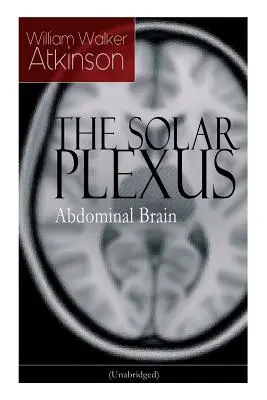 William Walker
Atkinson

THE SOLAR
PLEXUS

Abdominal Brain

(Unabridged)